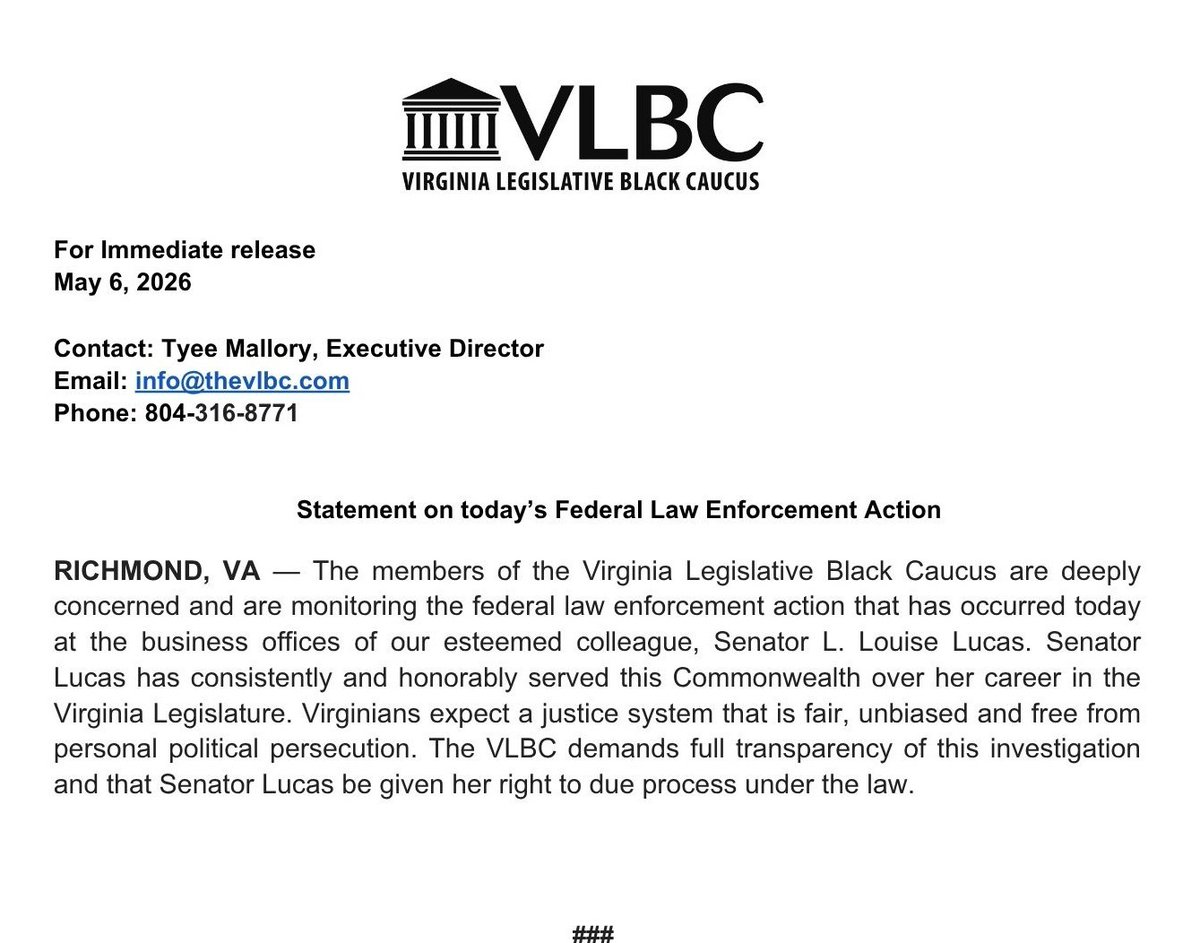 VLBC
VIRGINIA LEGISLATIVE BLACK CAUCUS

For Immediate release
May 6, 2026

Contact: Tyee Mallory, Executive Director
Email: info@thevlbc.com
Phone: 804-316-8771

Statement on today's Federal Law Enforcement Action

RICHMOND, VA — The members of the Virginia Legislative Black Caucus are deeply concerned and are monitoring the federal law enforcement action that has occurred today at the business offices of our esteemed colleague, Senator L. Louise Lucas. Senator Lucas has consistently and honorably served this Commonwealth over her career in the Virginia Legislature. Virginians expect a justice system that is fair, unbiased and free from personal political persecution. The VLBC demands full transparency of this investigation and that Senator Lucas be given her right to due process under the law.

###